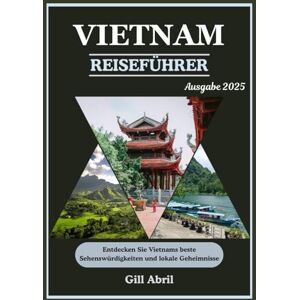 VIETNAM
REISEFÜHRER
Ausgabe 2025

Entdecken Sie Vietnams beste Sehenswürdigkeiten und lokale Geheimnisse

Gill Abril